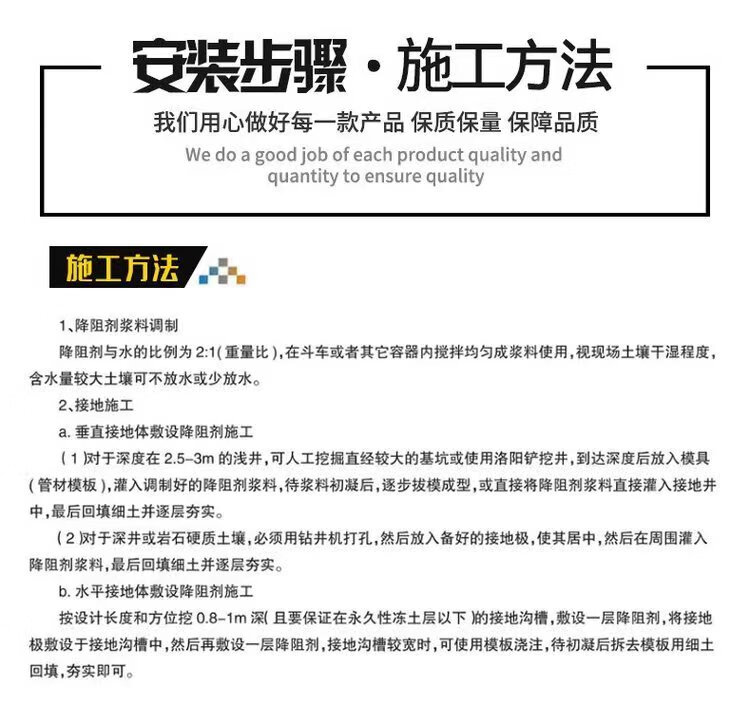 安装步骤·施工方法

我们用心做好每一款产品 保质保量 保障品质

We do a good job of each product quality and quantity to ensure quality

施工方法

1、降阻剂浆料调制

降阻剂与水的比例为2:1(重量比),在斗车或者其它容器内搅拌均匀成浆料使用,视现场土壤干湿程度,含水量较大土壤可不放水或少放水。

2、接地施工

a.垂直接地体敷设降阻剂施工

(1)对于深度在2.5-3m的浅井,可人工挖掘直经较大的基坑或使用洛阳铲挖井,到达深度后放入模具(管材模板),灌入调制好的降阻剂浆料,待浆料初凝后,逐步拔模成型,或直接将降阻剂浆料直接灌入接地井中,最后回填细土并逐层夯实。

(2)对于深井或岩石硬质土壤,必须用钻井机打孔,然后放入备好的接地极,使其居中,然后在周围灌入降阻剂浆料,最后回填细土并逐层夯实。

b.水平接地体敷设降阻剂施工

按设计长度和方位挖0.8-1m深(且要保证在永久性冻土层以下)的接地沟槽,敷设一层降阻剂,将接地极敷设于接地沟槽中,然后再敷设一层降阻剂,接地沟槽较宽时,可使用模板浇注,待初凝后拆去模板用细土回填,夯实即可。